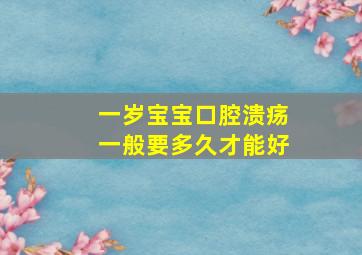 一岁宝宝口腔溃疡
一般要多久才能好